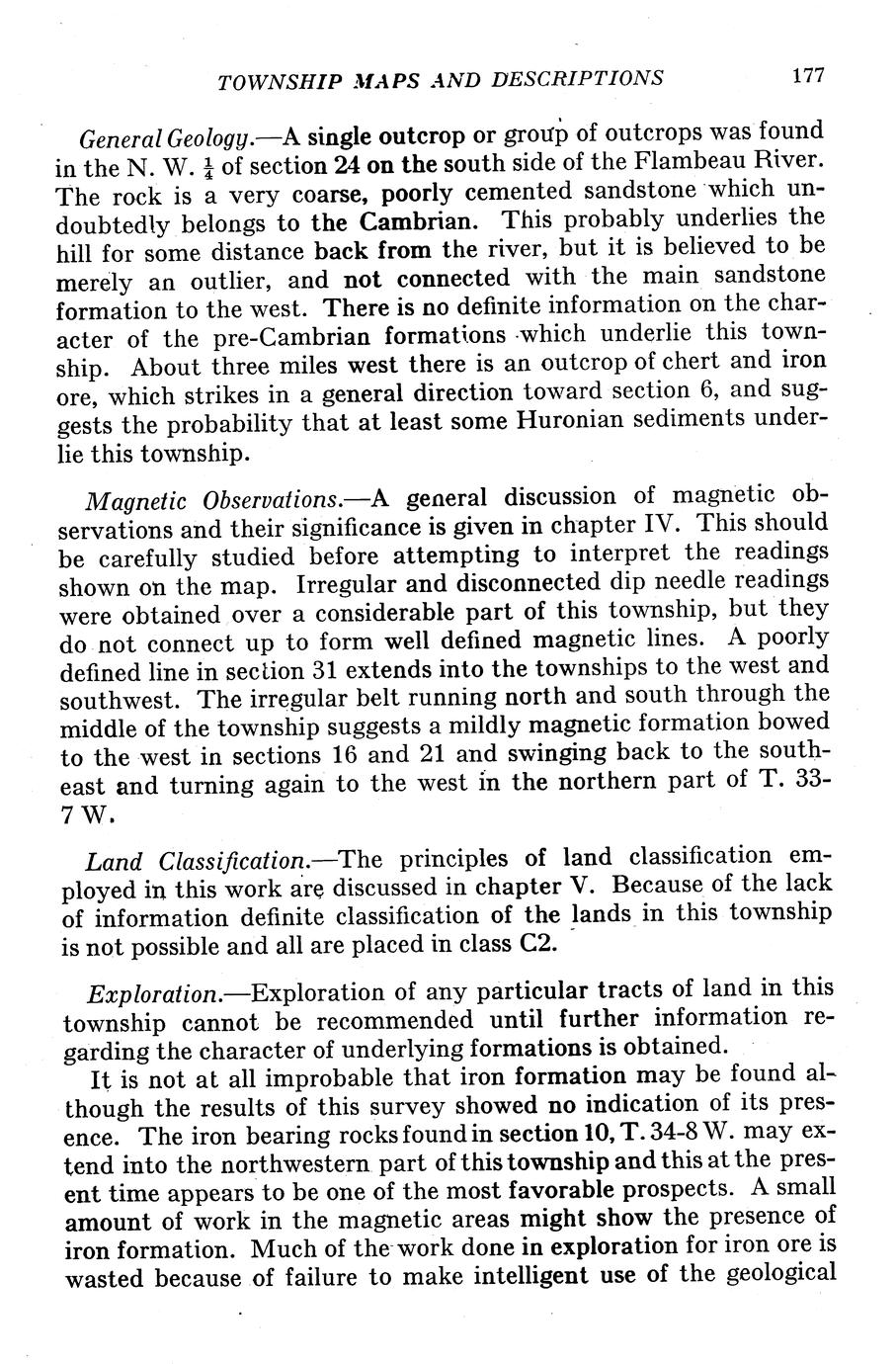 TOWNSHIP MAPS AND DESCRIPTIONS 177

General Geology.—A single outcrop or group of outcrops was found in the N. W. $\frac{1}{4}$ of section 24 on the south side of the Flambeau River. The rock is a very coarse, poorly cemented sandstone which undoubtedly belongs to the Cambrian. This probably underlies the hill for some distance back from the river, but it is believed to be merely an outlier, and not connected with the main sandstone formation to the west. There is no definite information on the character of the pre-Cambrian formations which underlie this township. About three miles west there is an outcrop of chert and iron ore, which strikes in a general direction toward section 6, and suggests the probability that at least some Huronian sediments underlie this township.

Magnetic Observations.—A general discussion of magnetic observations and their significance is given in chapter IV. This should be carefully studied before attempting to interpret the readings shown on the map. Irregular and disconnected dip needle readings were obtained over a considerable part of this township, but they do not connect up to form well defined magnetic lines. A poorly defined line in section 31 extends into the townships to the west and southwest. The irregular belt running north and south through the middle of the township suggests a mildly magnetic formation bowed to the west in sections 16 and 21 and swinging back to the southeast and turning again to the west in the northern part of T. 33-7 W.

Land Classification.—The principles of land classification employed in this work are discussed in chapter V. Because of the lack of information definite classification of the lands in this township is not possible and all are placed in class C2.

Exploration.—Exploration of any particular tracts of land in this township cannot be recommended until further information regarding the character of underlying formations is obtained.

It is not at all improbable that iron formation may be found although the results of this survey showed no indication of its presence. The iron bearing rocks found in section 10, T. 34-8 W. may extend into the northwestern part of this township and this at the present time appears to be one of the most favorable prospects. A small amount of work in the magnetic areas might show the presence of iron formation. Much of the work done in exploration for iron ore is wasted because of failure to make intelligent use of the geological